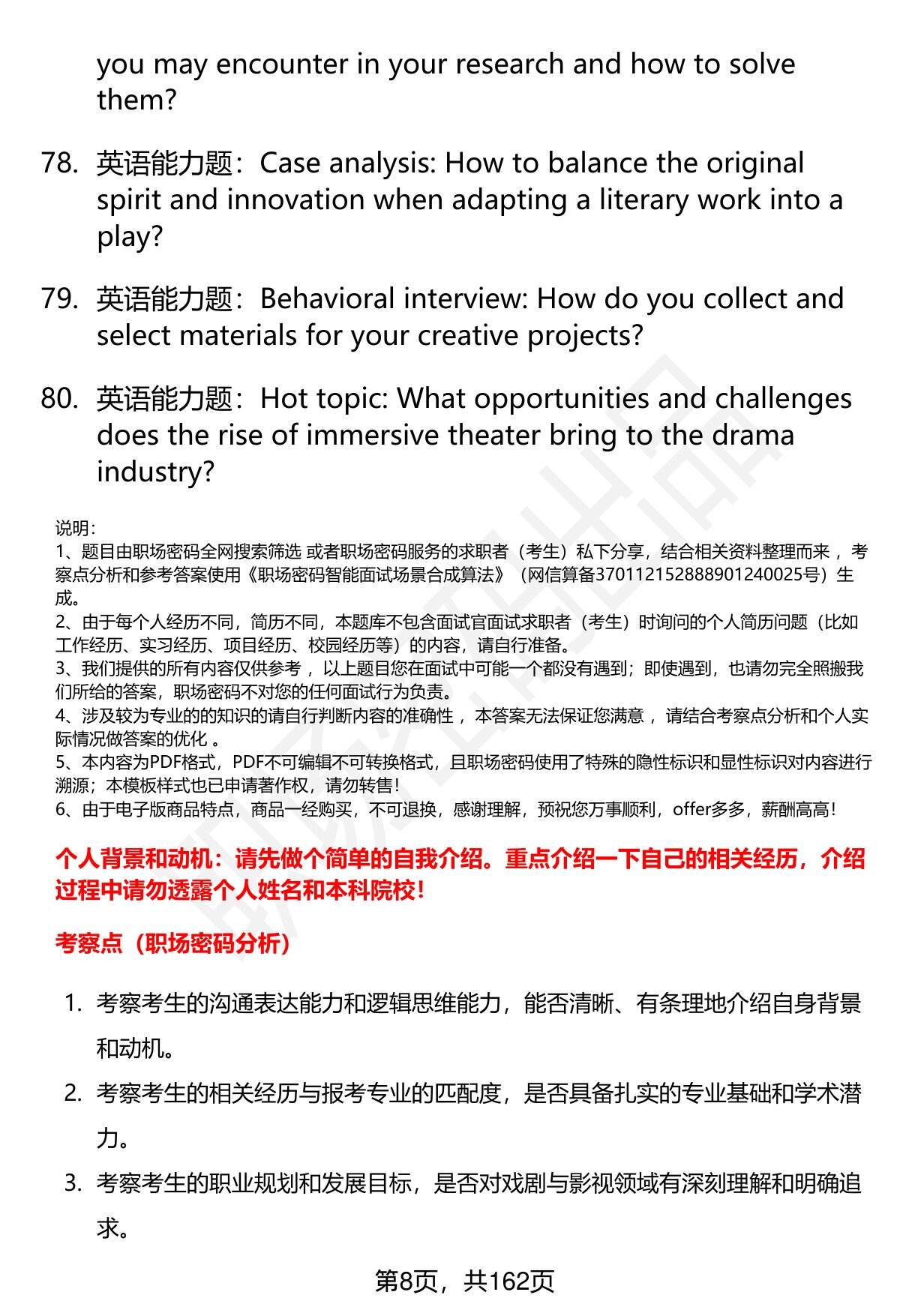 you may encounter in your research and how to solve them?

78. 英语能力题：Case analysis: How to balance the original spirit and innovation when adapting a literary work into a play?

79. 英语能力题：Behavioral interview: How do you collect and select materials for your creative projects?

80. 英语能力题：Hot topic: What opportunities and challenges does the rise of immersive theater bring to the drama industry?

说明：
1、题目由职场密码全网搜索筛选 或者职场密码服务的求职者（考生）私下分享，结合相关资料整理而来 ，考察点分析和参考答案使用《职场密码智能面试场景合成算法》（网信算备370112152888901240025号）生成。
2、由于每个人经历不同，简历不同，本题库不包含面试官面试求职者（考生）时询问的个人简历问题（比如工作经历、实习经历、项目经历、校园经历等）的内容，请自行准备。
3、我们提供的所有内容仅供参考 ，以上题目您在面试中可能一个都没有遇到；即使遇到，也请勿完全照搬我们所给的答案，职场密码不对您的任何面试行为负责。
4、涉及较为专业的的知识的请自行判断内容的准确性 ，本答案无法保证您满意 ，请结合考察点分析和个人实际情况做答案的优化 。
5、本内容为PDF格式，PDF不可编辑不可转换格式，且职场密码使用了特殊的隐性标识和显性标识对内容进行溯源；本模板样式也已申请著作权，请勿转售！
6、由于电子版商品特点，商品一经购买，不可退换，感谢理解，预祝您万事顺利，offer多多，薪酬高高！

个人背景和动机：请先做个简单的自我介绍。重点介绍一下自己的相关经历，介绍过程中请勿透露个人姓名和本科院校！

考察点（职场密码分析）

1. 考察考生的沟通表达能力和逻辑思维能力，能否清晰、有条理地介绍自身背景和动机。
2. 考察考生的相关经历与报考专业的匹配度，是否具备扎实的专业基础和学术潜力。
3. 考察考生的职业规划和发展目标，是否对戏剧与影视领域有深刻理解和明确追求。

第8页，共162页